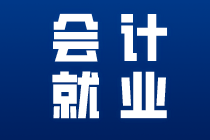 会计
就业